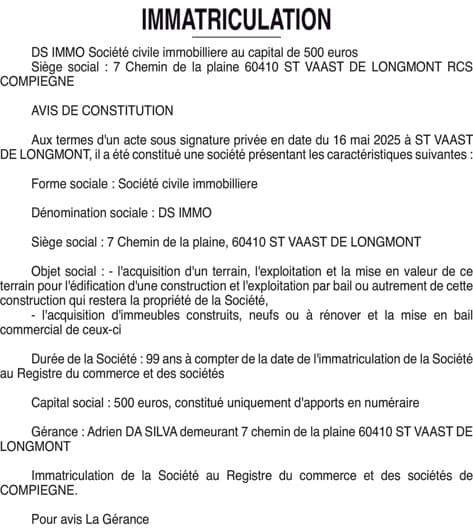 IMMATRICULATION

DS IMMO Société civile immobilliere au capital de 500 euros
Siège social : 7 Chemin de la plaine 60410 ST VAAST DE LONGMONT RCS COMPIEGNE

AVIS DE CONSTITUTION

Aux termes d'un acte sous signature privée en date du 16 mai 2025 à ST VAAST DE LONGMONT, il a été constitué une société présentant les caractéristiques suivantes :

Forme sociale : Société civile immobilliere

Dénomination sociale : DS IMMO

Siège social : 7 Chemin de la plaine, 60410 ST VAAST DE LONGMONT

Objet social : - l'acquisition d'un terrain, l'exploitation et la mise en valeur de ce terrain pour l'édification d'une construction et l'exploitation par bail ou autrement de cette construction qui restera la propriété de la Société,
- l'acquisition d'immeubles construits, neufs ou à rénover et la mise en bail commercial de ceux-ci

Durée de la Société : 99 ans à compter de la date de l'immatriculation de la Société au Registre du commerce et des sociétés

Capital social : 500 euros, constitué uniquement d'apports en numéraire

Gérance : Adrien DA SILVA demeurant 7 chemin de la plaine 60410 ST VAAST DE LONGMONT

Immatriculation de la Société au Registre du commerce et des sociétés de COMPIEGNE.

Pour avis La Gérance